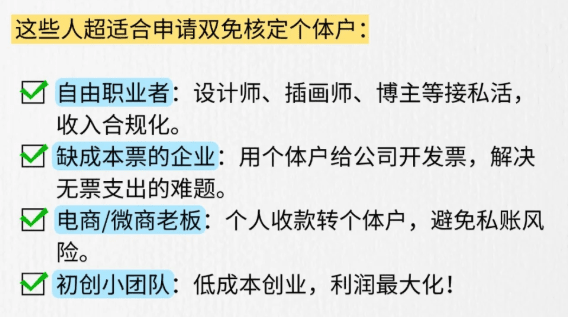 这些人超适合申请双免核定个体户：

自由职业者：设计师、插画师、博主等接私活，收入合规化。

缺成本票的企业：用个体户给公司开发票，解决无票支出的难题。

电商/微商老板：个人收款转个体户，避免私账风险。

初创小团队：低成本创业，利润最大化！